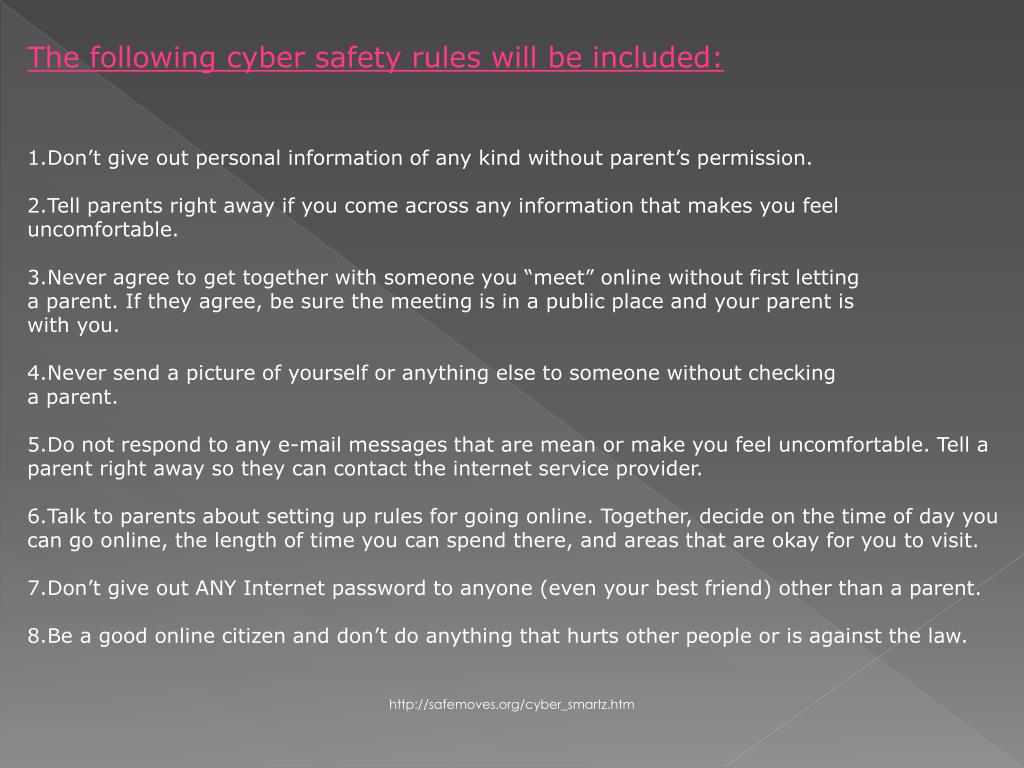 The following cyber safety rules will be included:

1.Don’t give out personal information of any kind without parent’s permission.

2.Tell parents right away if you come across any information that makes you feel uncomfortable.

3.Never agree to get together with someone you “meet” online without first letting a parent. If they agree, be sure the meeting is in a public place and your parent is with you.

4.Never send a picture of yourself or anything else to someone without checking a parent.

5.Do not respond to any e-mail messages that are mean or make you feel uncomfortable. Tell a parent right away so they can contact the internet service provider.

6.Talk to parents about setting up rules for going online. Together, decide on the time of day you can go online, the length of time you can spend there, and areas that are okay for you to visit.

7.Don’t give out ANY Internet password to anyone (even your best friend) other than a parent.

8.Be a good online citizen and don’t do anything that hurts other people or is against the law.

http://safemoves.org/cyber_smartz.htm